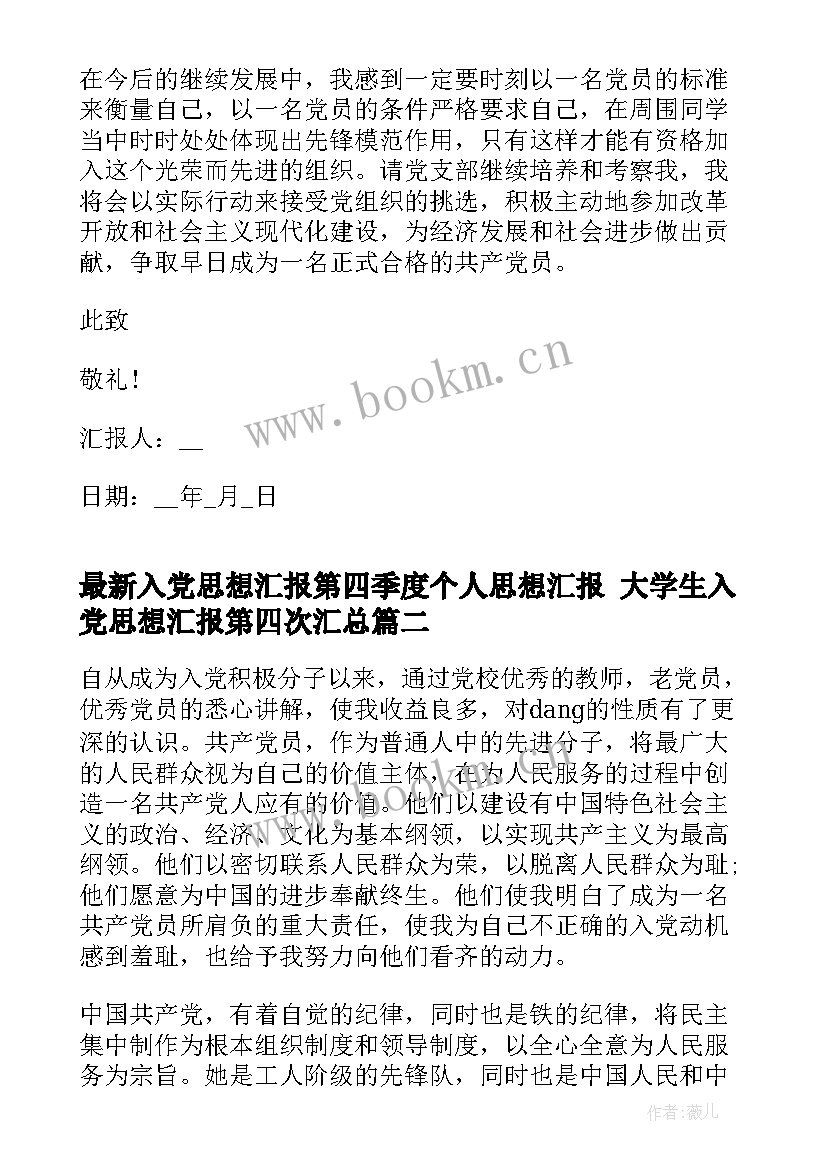 在今后的继续发展中，我感到一定要时刻以一名党员的标准来衡量自己，以一名党员的条件严格要求自己，在周围同学当中时时处处体现出先锋模范作用，只有这样才能有资格加入这个光荣而先进的组织。请党支部继续培养和考察我，我将会以实际行动来接受党组织的挑选，积极主动地参加改革开放和社会主义现代化建设，为经济发展和社会进步做出贡献，争取早日成为一名正式合格的共产党员。

此致

敬礼！

汇报人：__

日期：__年_月_日

www.bookm.cn

最新入党思想汇报第四季度个人思想汇报 大学生入党思想汇报第四次汇总篇二

自从成为入党积极分子以来，通过党校优秀的教师，老党员，优秀党员的悉心讲解，使我收益良多，对dang的性质有了更深的认识。共产党员，作为普通人中的先进分子，将最广大的人民群众视为自己的价值主体，在为人民服务的过程中创造一名共产党人应有的价值。他们以建设有中国特色社会主义的政治、经济、文化为基本纲领，以实现共产主义为最高纲领。他们以密切联系人民群众为荣，以脱离人民群众为耻;他们愿意为中国的进步奉献终生。他们使我明白了成为一名共产党员所肩负的重大责任，使我为自己不正确的入党动机感到羞耻，也给予我努力向他们看齐的动力。

中国共产党，有着自觉的纪律，同时也是铁的纪律，将民主集中制作为根本组织制度和领导制度，以全心全意为人民服务为宗旨。她是工人阶级的先锋队，同时也是中国人民和中

作者:薇儿